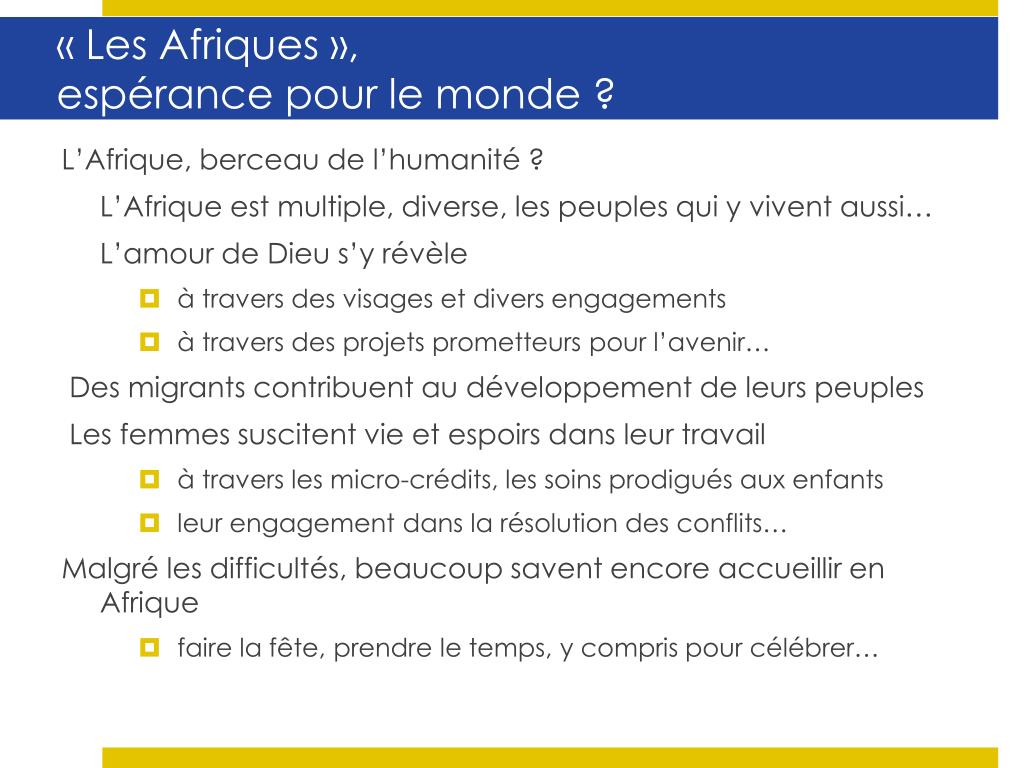 « Les Afriques »,
espérance pour le monde ?

L’Afrique, berceau de l’humanité ?

L’Afrique est multiple, diverse, les peuples qui y vivent aussi…

L’amour de Dieu s’y révèle

à travers des visages et divers engagements

à travers des projets prometteurs pour l’avenir…

Des migrants contribuent au développement de leurs peuples

Les femmes suscitent vie et espoirs dans leur travail

à travers les micro-crédits, les soins prodigués aux enfants

leur engagement dans la résolution des conflits…

Malgré les difficultés, beaucoup savent encore accueillir en Afrique

faire la fête, prendre le temps, y compris pour célébrer…